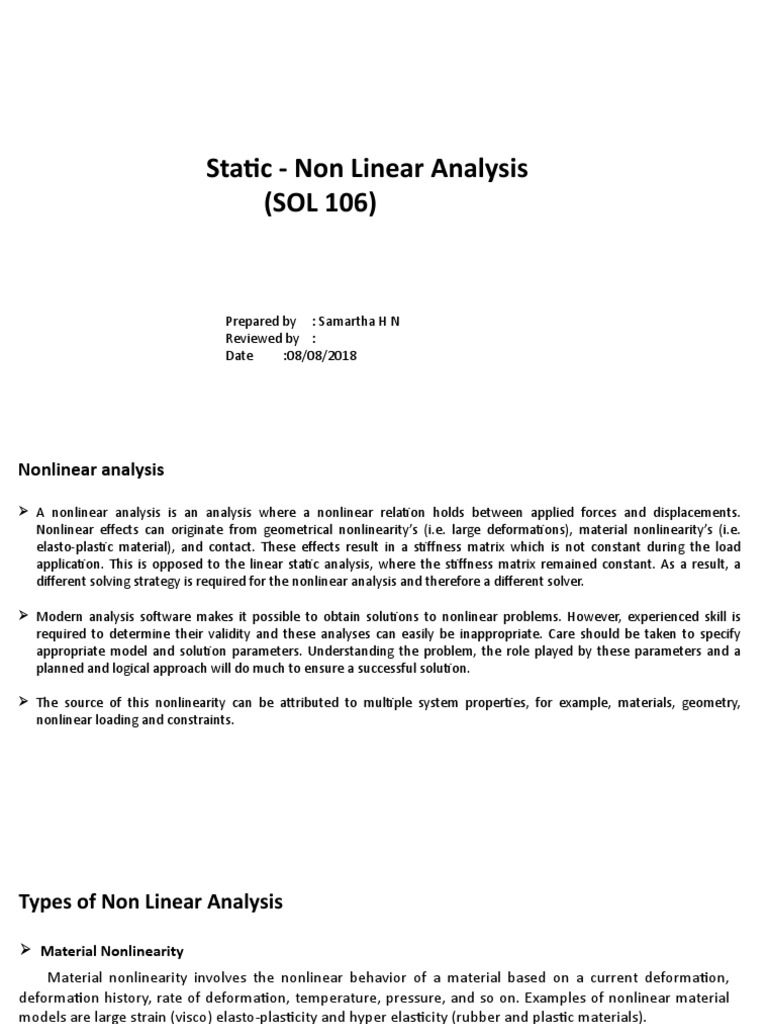 Static - Non Linear Analysis
(SOL 106)

Prepared by : Samartha H N
Reviewed by :
Date :08/08/2018

Nonlinear analysis

➢ A nonlinear analysis is an analysis where a nonlinear relation holds between applied forces and displacements. Nonlinear effects can originate from geometrical nonlinearity's (i.e. large deformations), material nonlinearity's (i.e. elasto-plastic material), and contact. These effects result in a stiffness matrix which is not constant during the load application. This is opposed to the linear static analysis, where the stiffness matrix remained constant. As a result, a different solving strategy is required for the nonlinear analysis and therefore a different solver.

➢ Modern analysis software makes it possible to obtain solutions to nonlinear problems. However, experienced skill is required to determine their validity and these analyses can easily be inappropriate. Care should be taken to specify appropriate model and solution parameters. Understanding the problem, the role played by these parameters and a planned and logical approach will do much to ensure a successful solution.

➢ The source of this nonlinearity can be attributed to multiple system properties, for example, materials, geometry, nonlinear loading and constraints.

Types of Non Linear Analysis

➢ Material Nonlinearity

Material nonlinearity involves the nonlinear behavior of a material based on a current deformation, deformation history, rate of deformation, temperature, pressure, and so on. Examples of nonlinear material models are large strain (visco) elasto-plasticity and hyper elasticity (rubber and plastic materials).